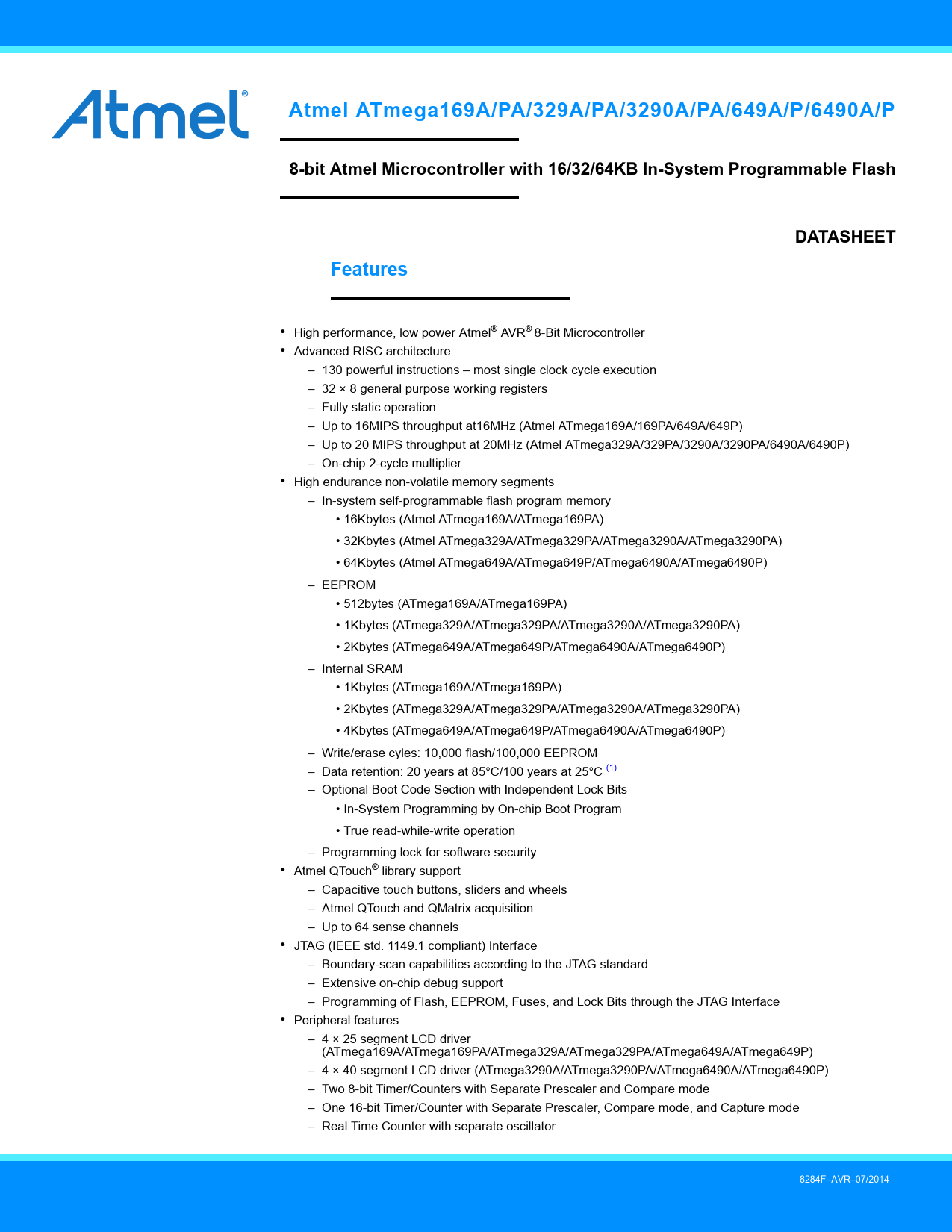 Atmel®

Atmel ATmega169A/PA/329A/PA/3290A/PA/649A/P/6490A/P

8-bit Atmel Microcontroller with 16/32/64KB In-System Programmable Flash

DATASHEET

Features

• High performance, low power Atmel® AVR® 8-Bit Microcontroller
• Advanced RISC architecture
– 130 powerful instructions – most single clock cycle execution
– 32 × 8 general purpose working registers
– Fully static operation
– Up to 16MIPS throughput at16MHz (Atmel ATmega169A/169PA/649A/649P)
– Up to 20 MIPS throughput at 20MHz (Atmel ATmega329A/329PA/3290A/3290PA/6490A/6490P)
– On-chip 2-cycle multiplier
• High endurance non-volatile memory segments
– In-system self-programmable flash program memory
• 16Kbytes (Atmel ATmega169A/ATmega169PA)
• 32Kbytes (Atmel ATmega329A/ATmega329PA/ATmega3290A/ATmega3290PA)
• 64Kbytes (Atmel ATmega649A/ATmega649P/ATmega6490A/ATmega6490P)
– EEPROM
• 512bytes (ATmega169A/ATmega169PA)
• 1Kbytes (ATmega329A/ATmega329PA/ATmega3290A/ATmega3290PA)
• 2Kbytes (ATmega649A/ATmega649P/ATmega6490A/ATmega6490P)
– Internal SRAM
• 1Kbytes (ATmega169A/ATmega169PA)
• 2Kbytes (ATmega329A/ATmega329PA/ATmega3290A/ATmega3290PA)
• 4Kbytes (ATmega649A/ATmega649P/ATmega6490A/ATmega6490P)
– Write/erase cyles: 10,000 flash/100,000 EEPROM
– Data retention: 20 years at 85°C/100 years at 25°C (1)
– Optional Boot Code Section with Independent Lock Bits
• In-System Programming by On-chip Boot Program
• True read-while-write operation
– Programming lock for software security
• Atmel QTouch® library support
– Capacitive touch buttons, sliders and wheels
– Atmel QTouch and QMatrix acquisition
– Up to 64 sense channels
• JTAG (IEEE std. 1149.1 compliant) Interface
– Boundary-scan capabilities according to the JTAG standard
– Extensive on-chip debug support
– Programming of Flash, EEPROM, Fuses, and Lock Bits through the JTAG Interface
• Peripheral features
– 4 × 25 segment LCD driver (ATmega169A/ATmega169PA/ATmega329A/ATmega329PA/ATmega649A/ATmega649P)
– 4 × 40 segment LCD driver (ATmega3290A/ATmega3290PA/ATmega6490A/ATmega6490P)
– Two 8-bit Timer/Counters with Separate Prescaler and Compare mode
– One 16-bit Timer/Counter with Separate Prescaler, Compare mode, and Capture mode
– Real Time Counter with separate oscillator

8284F–AVR–07/2014